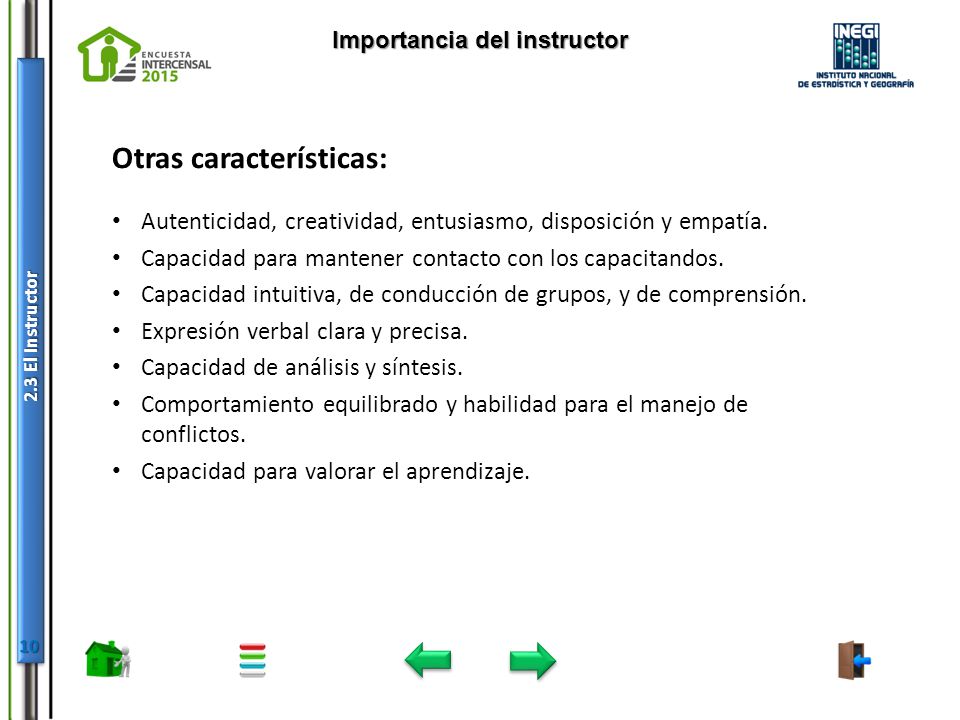 ENCUESTA INTERCENSAL 2015

Importancia del instructor

INEGI
INSTITUTO NACIONAL DE ESTADÍSTICA Y GEOGRAFÍA

2.3 El Instructor

Otras características:

• Autenticidad, creatividad, entusiasmo, disposición y empatía.
• Capacidad para mantener contacto con los capacitandos.
• Capacidad intuitiva, de conducción de grupos, y de comprensión.
• Expresión verbal clara y precisa.
• Capacidad de análisis y síntesis.
• Comportamiento equilibrado y habilidad para el manejo de conflictos.
• Capacidad para valorar el aprendizaje.

10